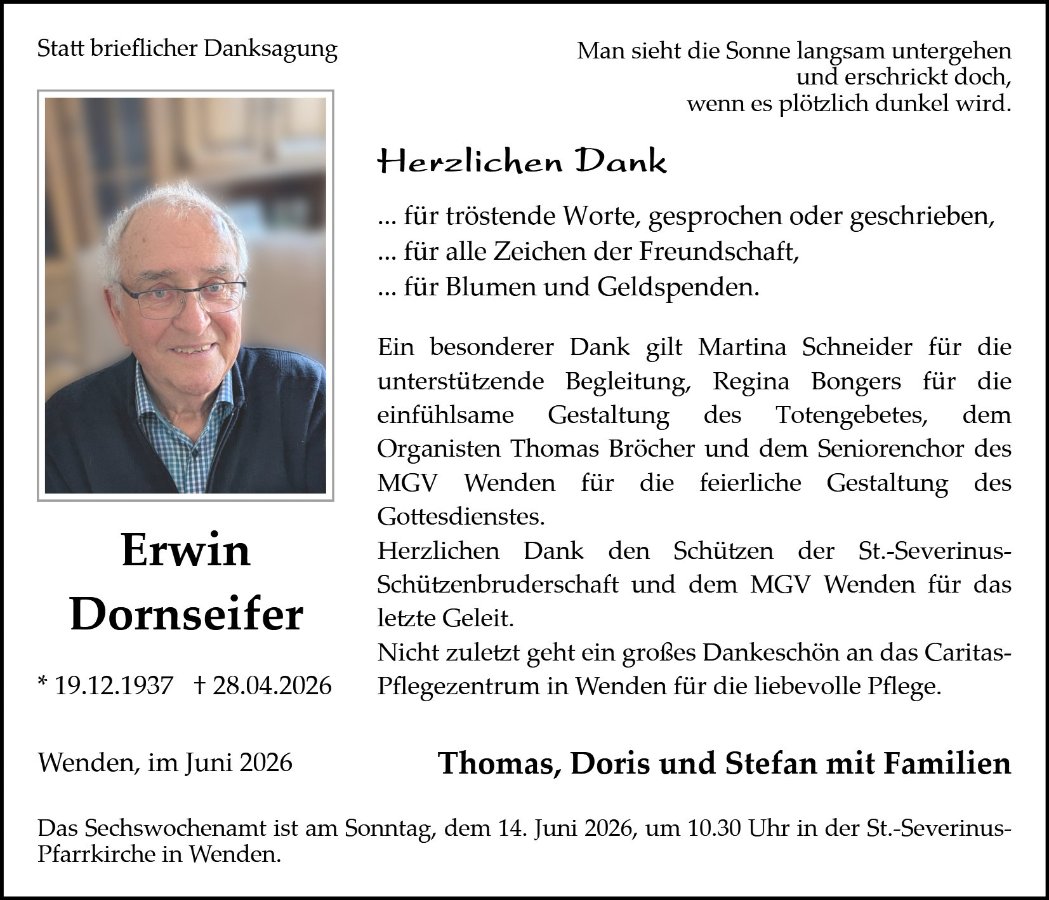 Statt brieflicher Danksagung

Man sieht die Sonne langsam untergehen
und erschrickt doch,
wenn es plötzlich dunkel wird.

Herzlichen Dank

... für tröstende Worte, gesprochen oder geschrieben,
... für alle Zeichen der Freundschaft,
... für Blumen und Geldspenden.

Ein besonderer Dank gilt Martina Schneider für die unterstützende Begleitung, Regina Bongers für die einfühlsame Gestaltung des Totengebetes, dem Organisten Thomas Bröcher und dem Seniorenchor des MGV Wenden für die feierliche Gestaltung des Gottesdienstes.
Herzlichen Dank den Schützen der St.-Severinus-Schützenbruderschaft und dem MGV Wenden für das letzte Geleit.
Nicht zuletzt geht ein großes Dankeschön an das Caritas-Pflegezentrum in Wenden für die liebevolle Pflege.

Erwin
Dornseifer

* 19.12.1937 † 28.04.2026

Wenden, im Juni 2026

Thomas, Doris und Stefan mit Familien

Das Sechswochenamt ist am Sonntag, dem 14. Juni 2026, um 10.30 Uhr in der St.-Severinus-Pfarrkirche in Wenden.